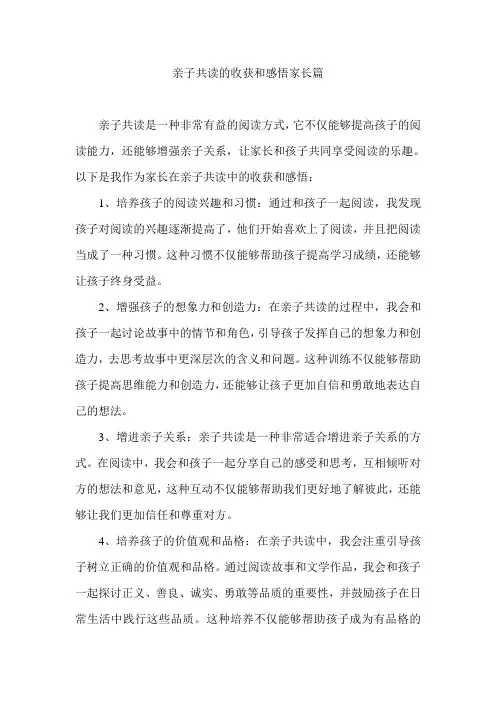 亲子共读的收获和感悟家长篇

亲子共读是一种非常有益的阅读方式，它不仅能够提高孩子的阅读能力，还能够增强亲子关系，让家长和孩子共同享受阅读的乐趣。以下是我作为家长在亲子共读中的收获和感悟：

1、培养孩子的阅读兴趣和习惯：通过和孩子一起阅读，我发现孩子对阅读的兴趣逐渐提高了，他们开始喜欢上了阅读，并且把阅读当成了一种习惯。这种习惯不仅能够帮助孩子提高学习成绩，还能够让孩子终身受益。

2、增强孩子的想象力和创造力：在亲子共读的过程中，我会和孩子一起讨论故事中的情节和角色，引导孩子发挥自己的想象力和创造力，去思考故事中更深层次的含义和问题。这种训练不仅能够帮助孩子提高思维能力和创造力，还能够让孩子更加自信和勇敢地表达自己的想法。

3、增进亲子关系：亲子共读是一种非常适合增进亲子关系的方式。在阅读中，我会和孩子一起分享自己的感受和思考，互相倾听对方的想法和意见，这种互动不仅能够帮助我们更好地了解彼此，还能够让我们更加信任和尊重对方。

4、培养孩子的价值观和品格：在亲子共读中，我会注重引导孩子树立正确的价值观和品格。通过阅读故事和文学作品，我会和孩子一起探讨正义、善良、诚实、勇敢等品质的重要性，并鼓励孩子在日常生活中践行这些品质。这种培养不仅能够帮助孩子成为有品格的